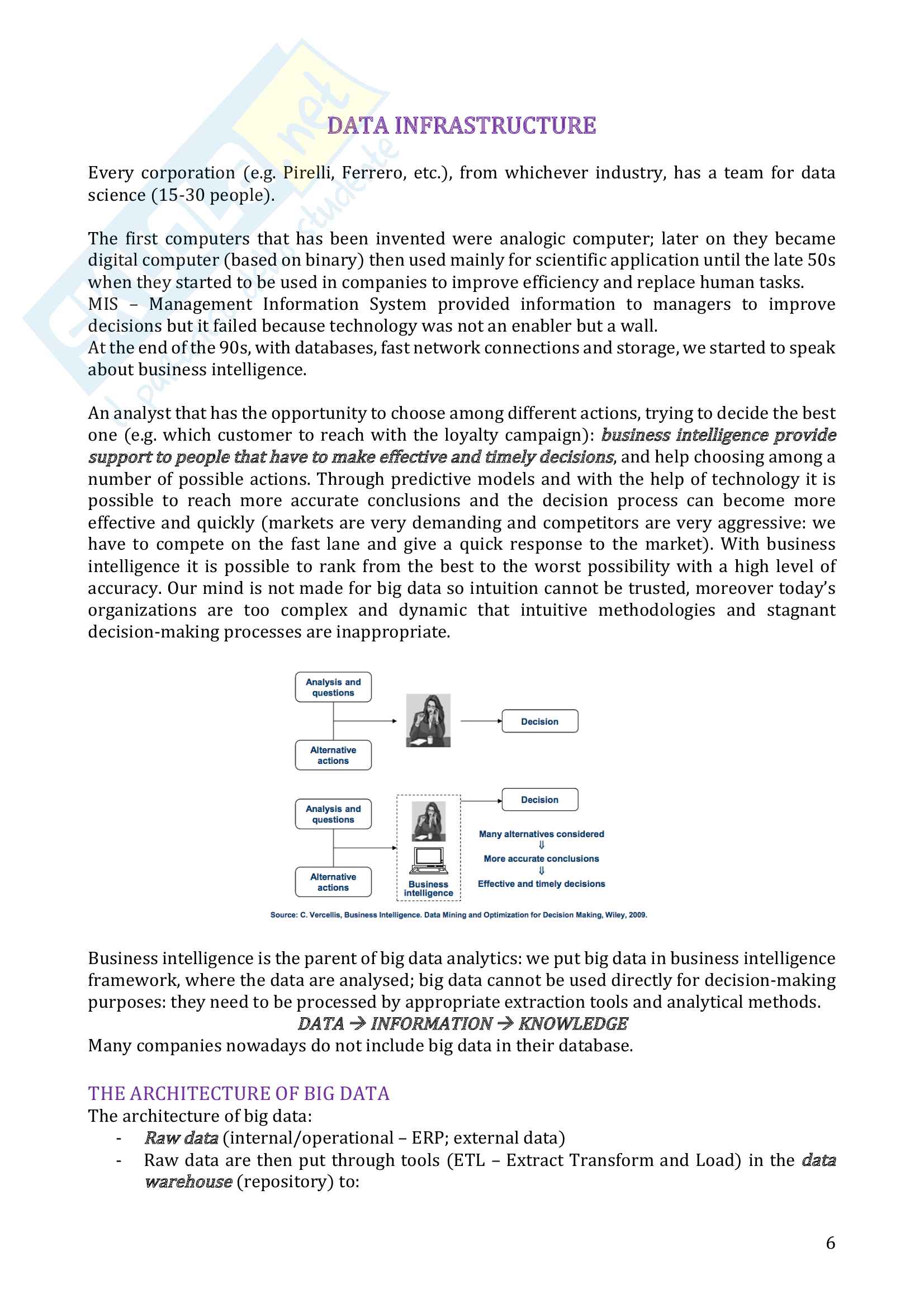 DATA INFRASTRUCTURE

Every corporation (e.g. Pirelli, Ferrero, etc.), from whichever industry, has a team for data science (15-30 people).

The first computers that has been invented were analogic computer; later on they became digital computer (based on binary) then used mainly for scientific application until the late 50s when they started to be used in companies to improve efficiency and replace human tasks.
MIS – Management Information System provided information to managers to improve decisions but it failed because technology was not an enabler but a wall.
At the end of the 90s, with databases, fast network connections and storage, we started to speak about business intelligence.

An analyst that has the opportunity to choose among different actions, trying to decide the best one (e.g. which customer to reach with the loyalty campaign): business intelligence provide support to people that have to make effective and timely decisions, and help choosing among a number of possible actions. Through predictive models and with the help of technology it is possible to reach more accurate conclusions and the decision process can become more effective and quickly (markets are very demanding and competitors are very aggressive: we have to compete on the fast lane and give a quick response to the market). With business intelligence it is possible to rank from the best to the worst possibility with a high level of accuracy. Our mind is not made for big data so intuition cannot be trusted, moreover today's organizations are too complex and dynamic that intuitive methodologies and stagnant decision-making processes are inappropriate.

Analysis and questions
Alternative actions
Decision

Analysis and questions
Alternative actions
Business intelligence
Decision
Many alternatives considered
⇓
More accurate conclusions
⇓
Effective and timely decisions

Source: C. Vercellis, Business Intelligence. Data Mining and Optimization for Decision Making, Wiley, 2009.

Business intelligence is the parent of big data analytics: we put big data in business intelligence framework, where the data are analysed; big data cannot be used directly for decision-making purposes: they need to be processed by appropriate extraction tools and analytical methods.
DATA → INFORMATION → KNOWLEDGE
Many companies nowadays do not include big data in their database.

THE ARCHITECTURE OF BIG DATA
The architecture of big data:
- Raw data (internal/operational – ERP; external data)
- Raw data are then put through tools (ETL – Extract Transform and Load) in the data warehouse (repository) to:

6